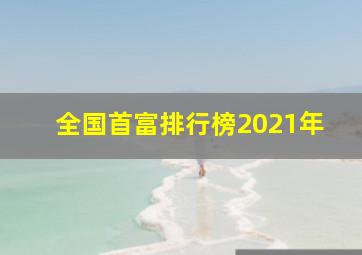 全国首富排行榜2021年